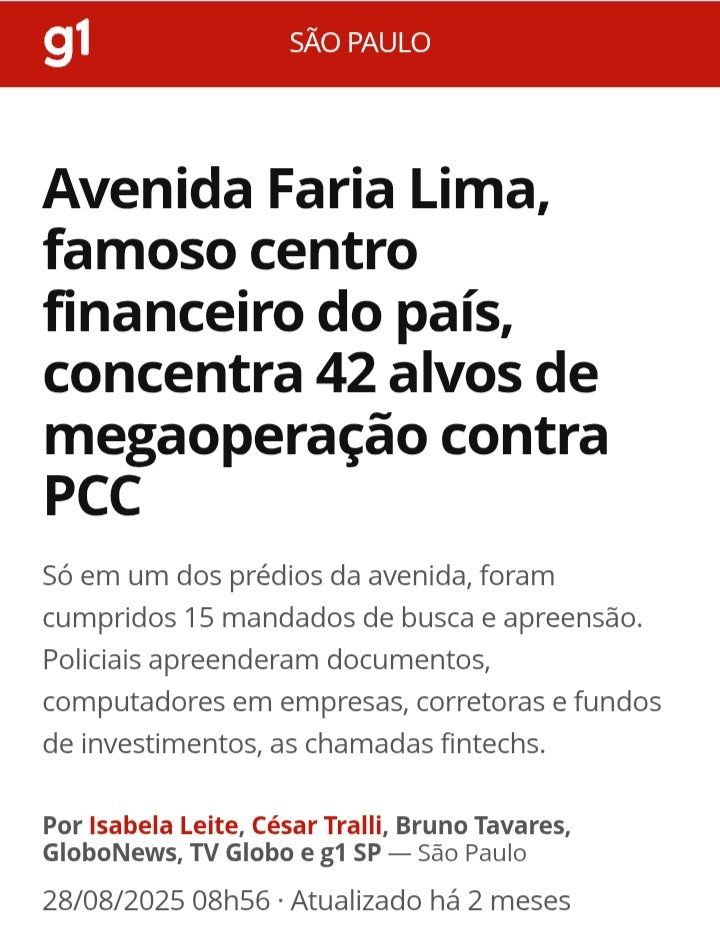 g1 SÃO PAULO

Avenida Faria Lima, famoso centro financeiro do país, concentra 42 alvos de megaoperação contra PCC

Só em um dos prédios da avenida, foram cumpridos 15 mandados de busca e apreensão. Policiais apreenderam documentos, computadores em empresas, corretoras e fundos de investimentos, as chamadas fintechs.

Por Isabela Leite, César Tralli, Bruno Tavares, GloboNews, TV Globo e g1 SP — São Paulo

28/08/2025 08h56 · Atualizado há 2 meses